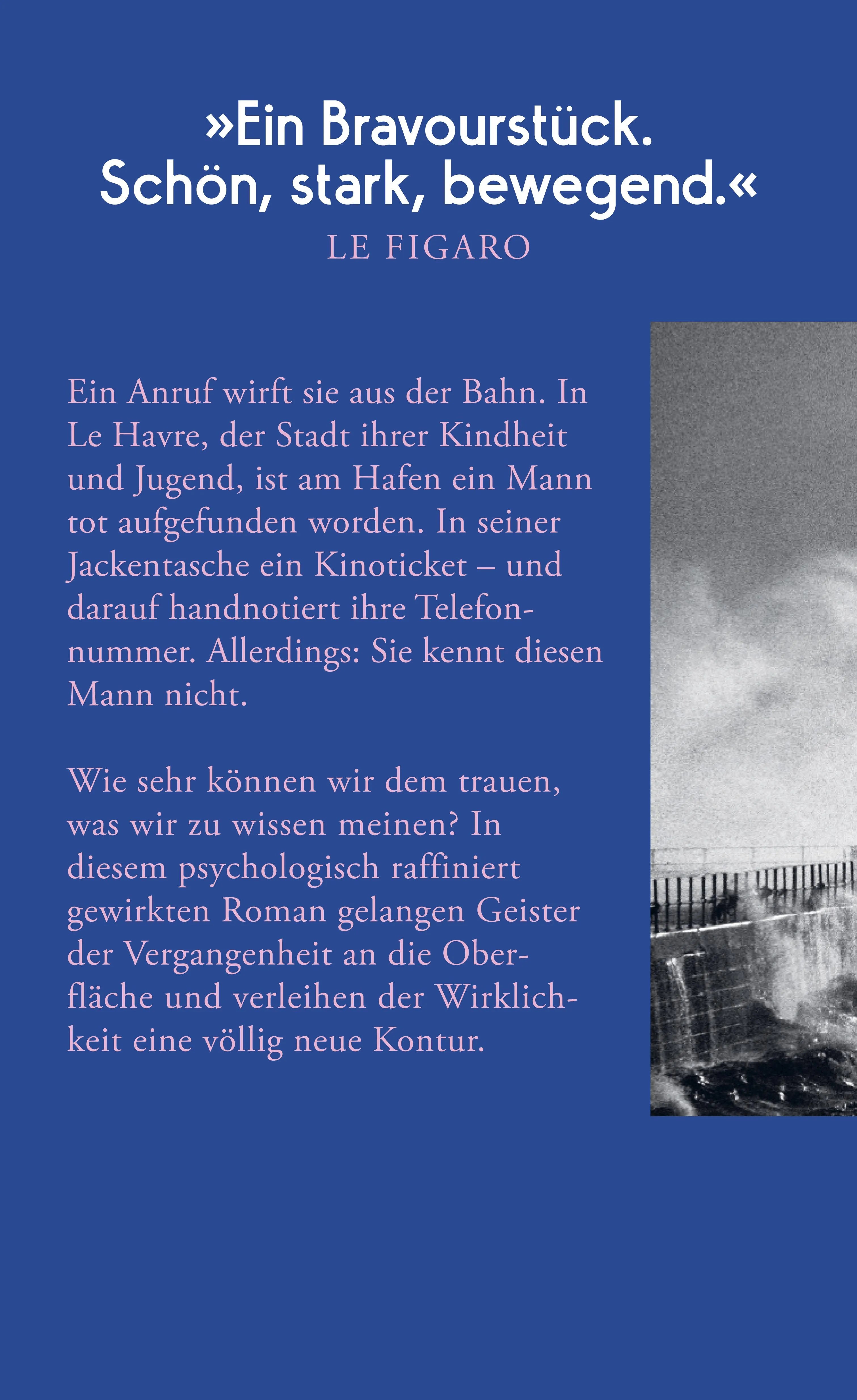 »Ein Bravourstück. Schön, stark, bewegend.«
LE FIGARO

Ein Anruf wirft sie aus der Bahn. In Le Havre, der Stadt ihrer Kindheit und Jugend, ist am Hafen ein Mann tot aufgefunden worden. In seiner Jackentasche ein Kinoticket – und darauf handnotiert ihre Telefonnummer. Allerdings: Sie kennt diesen Mann nicht.

Wie sehr können wir dem trauen, was wir zu wissen meinen? In diesem psychologisch raffiniert gewirkten Roman gelangen Geister der Vergangenheit an die Oberfläche und verleihen der Wirklichkeit eine völlig neue Kontur.